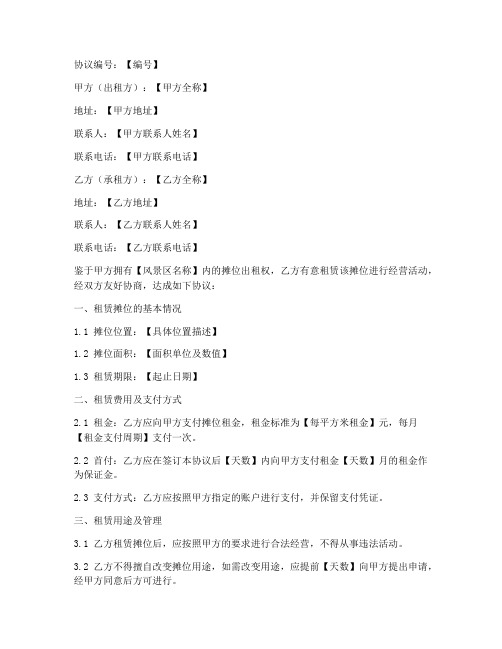 协议编号：【编号】

甲方（出租方）：【甲方全称】

地址：【甲方地址】

联系人：【甲方联系人姓名】

联系电话：【甲方联系电话】

乙方（承租方）：【乙方全称】

地址：【乙方地址】

联系人：【乙方联系人姓名】

联系电话：【乙方联系电话】

鉴于甲方拥有【风景区名称】内的摊位出租权，乙方有意租赁该摊位进行经营活动，经双方友好协商，达成如下协议：

一、租赁摊位的基本情况

1.1 摊位位置：【具体位置描述】

1.2 摊位面积：【面积单位及数值】

1.3 租赁期限：【起止日期】

二、租赁费用及支付方式

2.1 租金：乙方应向甲方支付摊位租金，租金标准为【每平方米租金】元，每月【租金支付周期】支付一次。

2.2 首付：乙方应在签订本协议后【天数】内向甲方支付租金【天数】月的租金作为保证金。

2.3 支付方式：乙方应按照甲方指定的账户进行支付，并保留支付凭证。

三、租赁用途及管理

3.1 乙方租赁摊位后，应按照甲方的要求进行合法经营，不得从事违法活动。

3.2 乙方不得擅自改变摊位用途，如需改变用途，应提前【天数】向甲方提出申请，经甲方同意后方可进行。